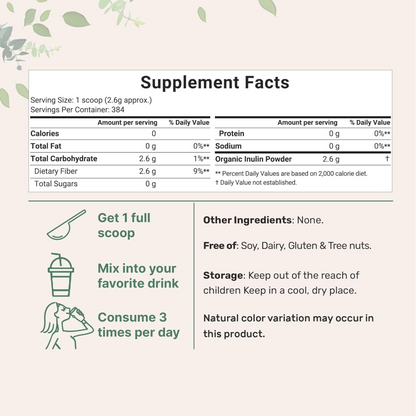 Supplement Facts

Serving Size: 1 scoop (2.6g approx.)
Servings Per Container: 384

| | Amount per serving | % Daily Value |
|---|---|---|
| Calories | 0 | |
| Total Fat | 0 g | 0%** |
| Total Carbohydrate | 2.6 g | 1%** |
| Dietary Fiber | 2.6 g | 9%** |
| Total Sugars | 0 g | |

| | Amount per serving | % Daily Value |
|---|---|---|
| Protein | 0 g | 0%** |
| Sodium | 0 g | 0%** |
| Organic Inulin Powder | 2.6 g | † |

** Percent Daily Values are based on 2,000 calorie diet.
† Daily Value not established.

Get 1 full scoop

Mix into your favorite drink

Consume 3 times per day

Other Ingredients: None.

Free of: Soy, Dairy, Gluten & Tree nuts.

Storage: Keep out of the reach of children Keep in a cool, dry place.

Natural color variation may occur in this product.